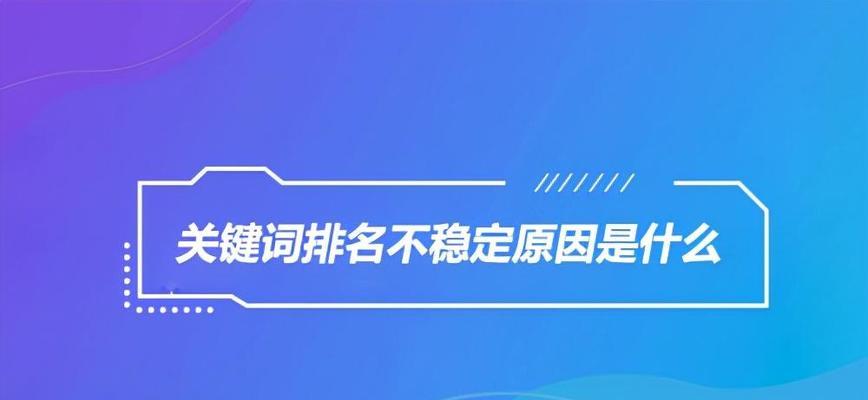 关键词排名不稳定原因是什么